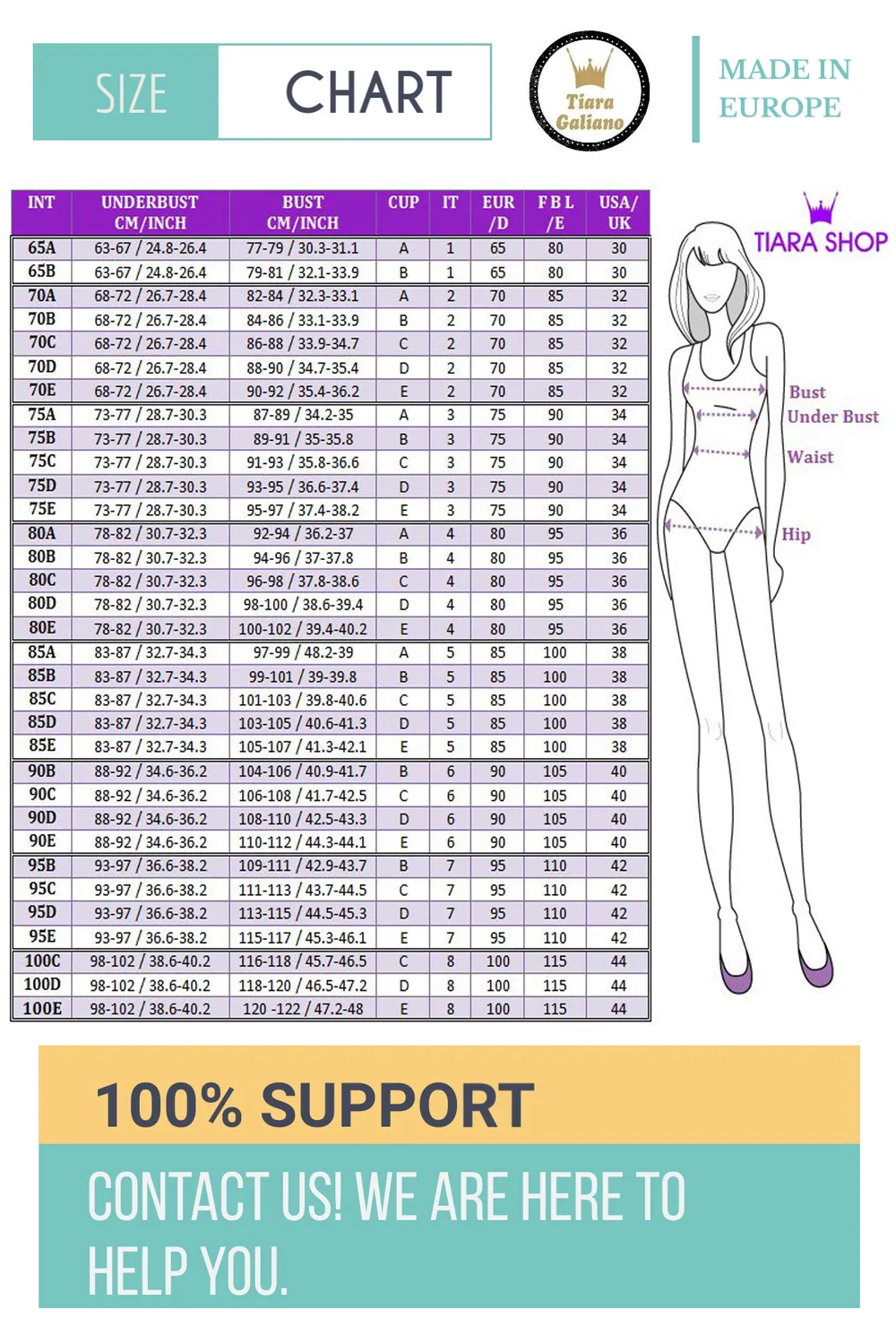 SIZE CHART

Tiara Galiano

MADE IN EUROPE

| INT | UNDERBUST CM/INCH | BUST CM/INCH | CUP | IT | EUR /D | F B L /E | USA/ UK |
|---|---|---|---|---|---|---|---|
| 65A | 63-67 / 24.8-26.4 | 77-79 / 30.3-31.1 | A | 1 | 65 | 80 | 30 |
| 65B | 63-67 / 24.8-26.4 | 79-81 / 32.1-33.9 | B | 1 | 65 | 80 | 30 |
| 70A | 68-72 / 26.7-28.4 | 82-84 / 32.3-33.1 | A | 2 | 70 | 85 | 32 |
| 70B | 68-72 / 26.7-28.4 | 84-86 / 33.1-33.9 | B | 2 | 70 | 85 | 32 |
| 70C | 68-72 / 26.7-28.4 | 86-88 / 33.9-34.7 | C | 2 | 70 | 85 | 32 |
| 70D | 68-72 / 26.7-28.4 | 88-90 / 34.7-35.4 | D | 2 | 70 | 85 | 32 |
| 70E | 68-72 / 26.7-28.4 | 90-92 / 35.4-36.2 | E | 2 | 70 | 85 | 32 |
| 75A | 73-77 / 28.7-30.3 | 87-89 / 34.2-35 | A | 3 | 75 | 90 | 34 |
| 75B | 73-77 / 28.7-30.3 | 89-91 / 35-35.8 | B | 3 | 75 | 90 | 34 |
| 75C | 73-77 / 28.7-30.3 | 91-93 / 35.8-36.6 | C | 3 | 75 | 90 | 34 |
| 75D | 73-77 / 28.7-30.3 | 93-95 / 36.6-37.4 | D | 3 | 75 | 90 | 34 |
| 75E | 73-77 / 28.7-30.3 | 95-97 / 37.4-38.2 | E | 3 | 75 | 90 | 34 |
| 80A | 78-82 / 30.7-32.3 | 92-94 / 36.2-37 | A | 4 | 80 | 95 | 36 |
| 80B | 78-82 / 30.7-32.3 | 94-96 / 37-37.8 | B | 4 | 80 | 95 | 36 |
| 80C | 78-82 / 30.7-32.3 | 96-98 / 37.8-38.6 | C | 4 | 80 | 95 | 36 |
| 80D | 78-82 / 30.7-32.3 | 98-100 / 38.6-39.4 | D | 4 | 80 | 95 | 36 |
| 80E | 78-82 / 30.7-32.3 | 100-102 / 39.4-40.2 | E | 4 | 80 | 95 | 36 |
| 85A | 83-87 / 32.7-34.3 | 97-99 / 48.2-39 | A | 5 | 85 | 100 | 38 |
| 85B | 83-87 / 32.7-34.3 | 99-101 / 39-39.8 | B | 5 | 85 | 100 | 38 |
| 85C | 83-87 / 32.7-34.3 | 101-103 / 39.8-40.6 | C | 5 | 85 | 100 | 38 |
| 85D | 83-87 / 32.7-34.3 | 103-105 / 40.6-41.3 | D | 5 | 85 | 100 | 38 |
| 85E | 83-87 / 32.7-34.3 | 105-107 / 41.3-42.1 | E | 5 | 85 | 100 | 38 |
| 90B | 88-92 / 34.6-36.2 | 104-106 / 40.9-41.7 | B | 6 | 90 | 105 | 40 |
| 90C | 88-92 / 34.6-36.2 | 106-108 / 41.7-42.5 | C | 6 | 90 | 105 | 40 |
| 90D | 88-92 / 34.6-36.2 | 108-110 / 42.5-43.3 | D | 6 | 90 | 105 | 40 |
| 90E | 88-92 / 34.6-36.2 | 110-112 / 44.3-44.1 | E | 6 | 90 | 105 | 40 |
| 95B | 93-97 / 36.6-38.2 | 109-111 / 42.9-43.7 | B | 7 | 95 | 110 | 42 |
| 95C | 93-97 / 36.6-38.2 | 111-113 / 43.7-44.5 | C | 7 | 95 | 110 | 42 |
| 95D | 93-97 / 36.6-38.2 | 113-115 / 44.5-45.3 | D | 7 | 95 | 110 | 42 |
| 95E | 93-97 / 36.6-38.2 | 115-117 / 45.3-46.1 | E | 7 | 95 | 110 | 42 |
| 100C | 98-102 / 38.6-40.2 | 116-118 / 45.7-46.5 | C | 8 | 100 | 115 | 44 |
| 100D | 98-102 / 38.6-40.2 | 118-120 / 46.5-47.2 | D | 8 | 100 | 115 | 44 |
| 100E | 98-102 / 38.6-40.2 | 120 -122 / 47.2-48 | E | 8 | 100 | 115 | 44 |

TIARA SHOP

Bust
Under Bust
Waist
Hip

100% SUPPORT

CONTACT US! WE ARE HERE TO HELP YOU.